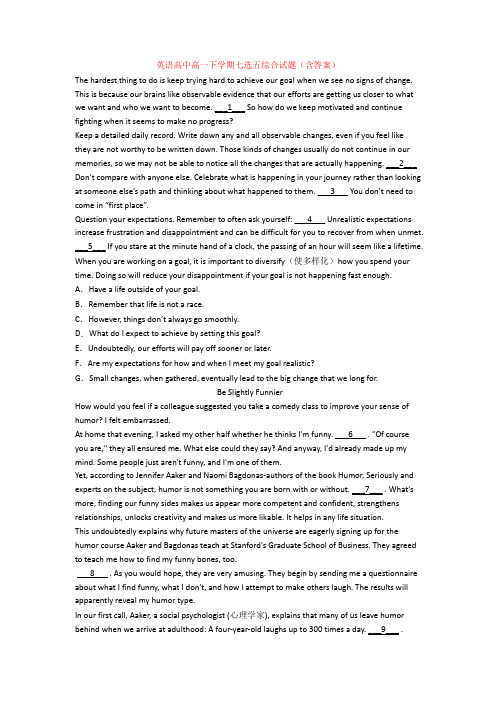 英语高中高一下学期七选五综合试题（含答案）

The hardest thing to do is keep trying hard to achieve our goal when we see no signs of change. This is because our brains like observable evidence that our efforts are getting us closer to what we want and who we want to become. ___1___ So how do we keep motivated and continue fighting when it seems to make no progress?

Keep a detailed daily record. Write down any and all observable changes, even if you feel like they are not worthy to be written down. Those kinds of changes usually do not continue in our memories, so we may not be able to notice all the changes that are actually happening. ___2___

Don't compare with anyone else. Celebrate what is happening in your journey rather than looking at someone else's path and thinking about what happened to them. ___3___ You don't need to come in "first place".

Question your expectations. Remember to often ask yourself: ___4___ Unrealistic expectations increase frustration and disappointment and can be difficult for you to recover from when unmet.

___5___ If you stare at the minute hand of a clock, the passing of an hour will seem like a lifetime. When you are working on a goal, it is important to diversify（使多样化）how you spend your time. Doing so will reduce your disappointment if your goal is not happening fast enough.

A. Have a life outside of your goal.

B. Remember that life is not a race.

C. However, things don't always go smoothly.

D. What do I expect to achieve by setting this goal?

E. Undoubtedly, our efforts will pay off sooner or later.

F. Are my expectations for how and when I meet my goal realistic?

G. Small changes, when gathered, eventually lead to the big change that we long for.

Be Slightly Funnier

How would you feel if a colleague suggested you take a comedy class to improve your sense of humor? I felt embarrassed.

At home that evening, I asked my other half whether he thinks I'm funny. ___6___ . "Of course you are," they all ensured me. What else could they say? And anyway, I'd already made up my mind. Some people just aren't funny, and I'm one of them.

Yet, according to Jennifer Aaker and Naomi Bagdonas-authors of the book Humor, Seriously and experts on the subject, humor is not something you are born with or without. ___7___ . What's more, finding our funny sides makes us appear more competent and confident, strengthens relationships, unlocks creativity and makes us more likable. It helps in any life situation.

This undoubtedly explains why future masters of the universe are eagerly signing up for the humor course Aaker and Bagdonas teach at Stanford's Graduate School of Business. They agreed to teach me how to find my funny bones, too.

___8___ . As you would hope, they are very amusing. They begin by sending me a questionnaire about what I find funny, what I don't, and how I attempt to make others laugh. The results will apparently reveal my humor type.

In our first call, Aaker, a social psychologist (心理学家), explains that many of us leave humor behind when we arrive at adulthood: A four-year-old laughs up to 300 times a day. ___9___ .